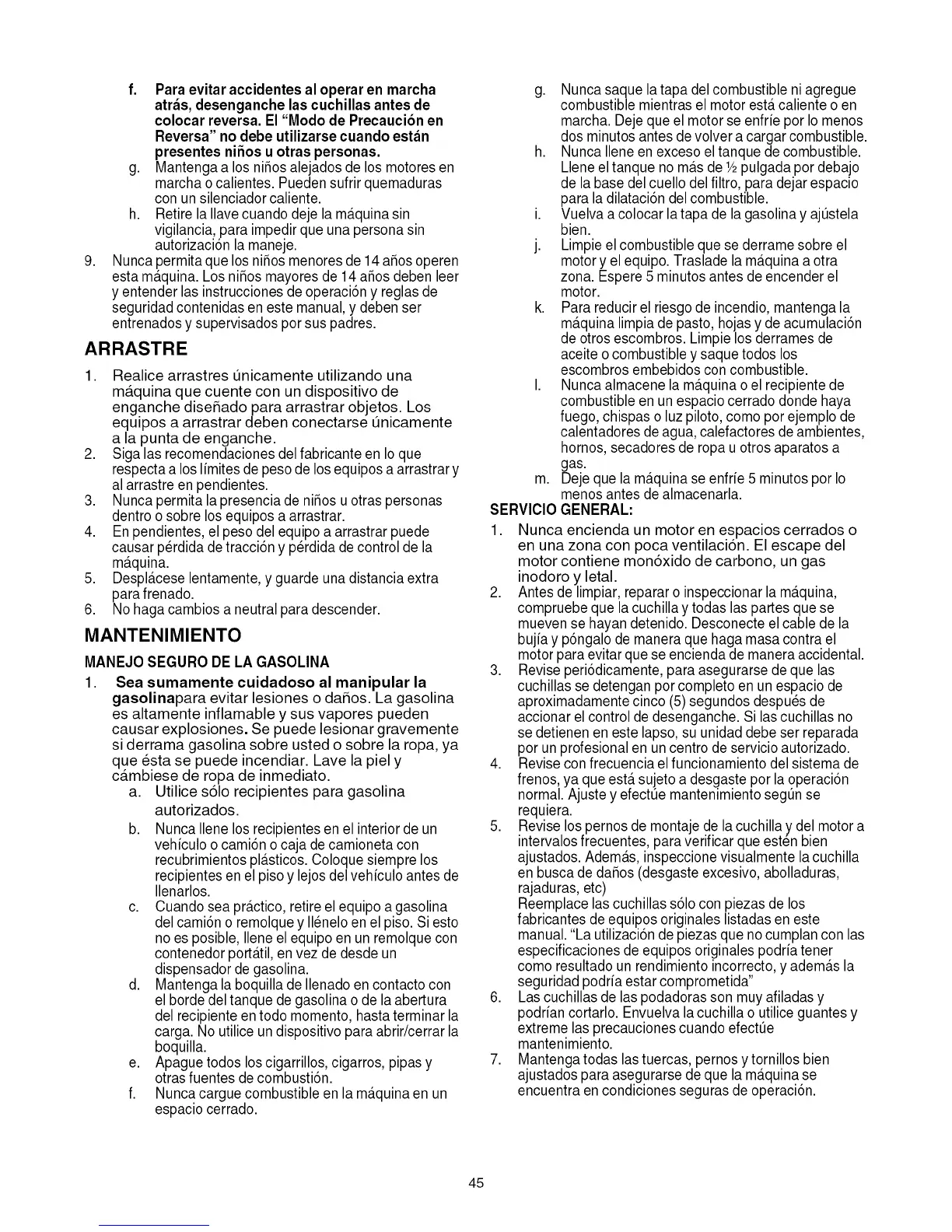 f. Para evitar accidentes al operar en marcha atrás, desenganche las cuchillas antes de colocar reversa. El "Modo de Precaución en Reversa" no debe utilizarse cuando están presentes niños u otras personas.
g. Mantenga a los niños alejados de los motores en marcha o calientes. Pueden sufrir quemaduras con un silenciador caliente.
h. Retire la llave cuando deje la máquina sin vigilancia, para impedir que una persona sin autorización la maneje.
9. Nunca permita que los niños menores de 14 años operen esta máquina. Los niños mayores de 14 años deben leer y entender las instrucciones de operación y reglas de seguridad contenidas en este manual, y deben ser entrenados y supervisados por sus padres.

ARRASTRE

1. Realice arrastres únicamente utilizando una máquina que cuente con un dispositivo de enganche diseñado para arrastrar objetos. Los equipos a arrastrar deben conectarse únicamente a la punta de enganche.
2. Siga las recomendaciones del fabricante en lo que respecta a los límites de peso de los equipos a arrastrar y al arrastre en pendientes.
3. Nunca permita la presencia de niños u otras personas dentro o sobre los equipos a arrastrar.
4. En pendientes, el peso del equipo a arrastrar puede causar pérdida de tracción y pérdida de control de la máquina.
5. Desplácese lentamente, y guarde una distancia extra para frenado.
6. No haga cambios a neutral para descender.

MANTENIMIENTO

MANEJO SEGURO DE LA GASOLINA

1. Sea sumamente cuidadoso al manipular la gasolinapara evitar lesiones o daños. La gasolina es altamente inflamable y sus vapores pueden causar explosiones. Se puede lesionar gravemente si derrama gasolina sobre usted o sobre la ropa, ya que ésta se puede incendiar. Lave la piel y cámbiese de ropa de inmediato.
a. Utilice sólo recipientes para gasolina autorizados.
b. Nunca llene los recipientes en el interior de un vehículo o camión o caja de camioneta con recubrimientos plásticos. Coloque siempre los recipientes en el piso y lejos del vehículo antes de llenarlos.
c. Cuando sea práctico, retire el equipo a gasolina del camión o remolque y llénelo en el piso. Si esto no es posible, llene el equipo en un remolque con contenedor portátil, en vez de desde un dispensador de gasolina.
d. Mantenga la boquilla de llenado en contacto con el borde del tanque de gasolina o de la abertura del recipiente en todo momento, hasta terminar la carga. No utilice un dispositivo para abrir/cerrar la boquilla.
e. Apague todos los cigarrillos, cigarros, pipas y otras fuentes de combustión.
f. Nunca cargue combustible en la máquina en un espacio cerrado.
g. Nunca saque la tapa del combustible ni agregue combustible mientras el motor está caliente o en marcha. Deje que el motor se enfríe por lo menos dos minutos antes de volver a cargar combustible.
h. Nunca llene en exceso el tanque de combustible. Llene el tanque no más de ½ pulgada por debajo de la base del cuello del filtro, para dejar espacio para la dilatación del combustible.
i. Vuelva a colocar la tapa de la gasolina y ajústela bien.
j. Limpie el combustible que se derrame sobre el motor y el equipo. Traslade la máquina a otra zona. Espere 5 minutos antes de encender el motor.
k. Para reducir el riesgo de incendio, mantenga la máquina limpia de pasto, hojas y de acumulación de otros escombros. Limpie los derrames de aceite o combustible y saque todos los escombros embebidos con combustible.
l. Nunca almacene la máquina o el recipiente de combustible en un espacio cerrado donde haya fuego, chispas o luz piloto, como por ejemplo de calentadores de agua, calefactores de ambientes, hornos, secadores de ropa u otros aparatos a gas.
m. Deje que la máquina se enfríe 5 minutos por lo menos antes de almacenarla.

SERVICIO GENERAL:

1. Nunca encienda un motor en espacios cerrados o en una zona con poca ventilación. El escape del motor contiene monóxido de carbono, un gas inodoro y letal.
2. Antes de limpiar, reparar o inspeccionar la máquina, compruebe que la cuchilla y todas las partes que se mueven se hayan detenido. Desconecte el cable de la bujía y póngalo de manera que haga masa contra el motor para evitar que se encienda de manera accidental.
3. Revise periódicamente, para asegurarse de que las cuchillas se detengan por completo en un espacio de aproximadamente cinco (5) segundos después de accionar el control de desenganche. Si las cuchillas no se detienen en este lapso, su unidad debe ser reparada por un profesional en un centro de servicio autorizado.
4. Revise con frecuencia el funcionamiento del sistema de frenos, ya que está sujeto a desgaste por la operación normal. Ajuste y efectúe mantenimiento según se requiera.
5. Revise los pernos de montaje de la cuchilla y del motor a intervalos frecuentes, para verificar que estén bien ajustados. Además, inspeccione visualmente la cuchilla en busca de daños (desgaste excesivo, abolladuras, rajaduras, etc)
Reemplace las cuchillas sólo con piezas de los fabricantes de equipos originales listadas en este manual. "La utilización de piezas que no cumplan con las especificaciones de equipos originales podría tener como resultado un rendimiento incorrecto, y además la seguridad podría estar comprometida"
6. Las cuchillas de las podadoras son muy afiladas y podrían cortarlo. Envuelva la cuchilla o utilice guantes y extreme las precauciones cuando efectúe mantenimiento.
7. Mantenga todas las tuercas, pernos y tornillos bien ajustados para asegurarse de que la máquina se encuentra en condiciones seguras de operación.

45